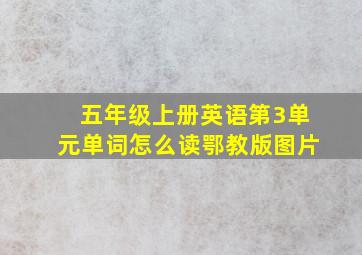 五年级上册英语第3单元单词怎么读鄂教版图片